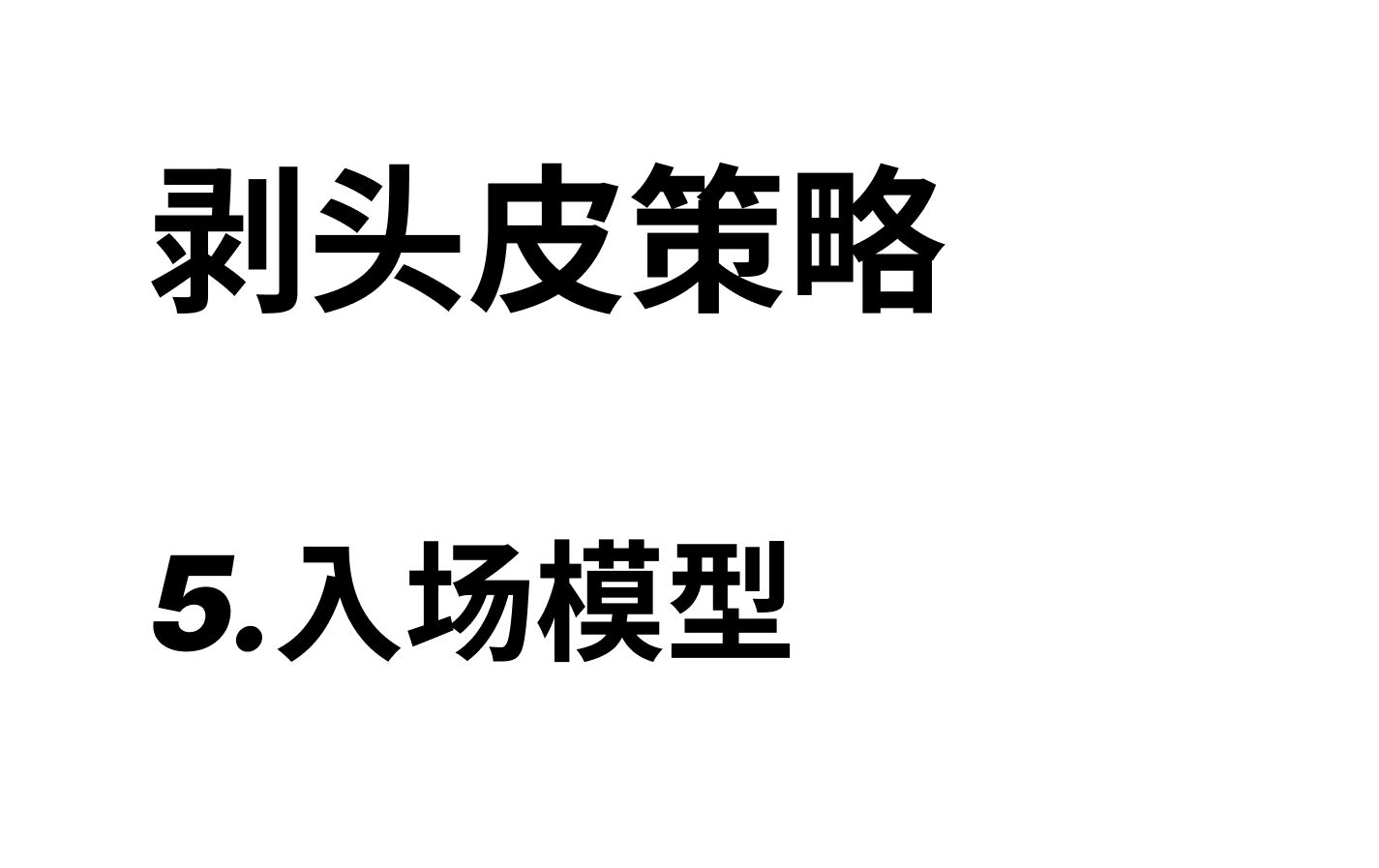 剥头皮策略

5.入场模型